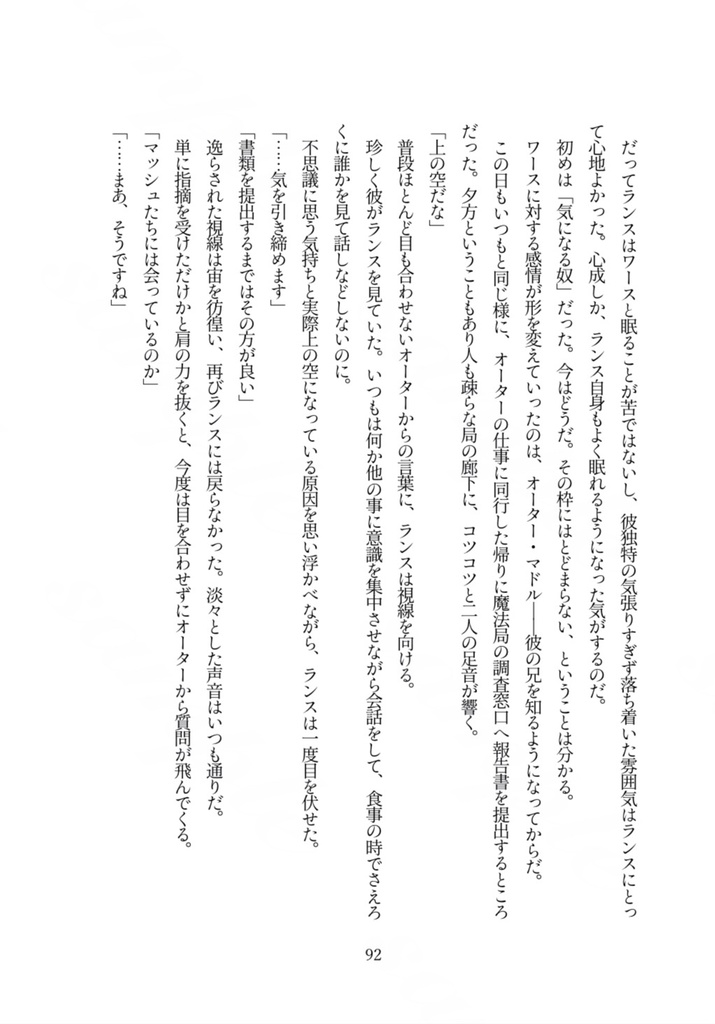 だってランスはワースと眠ることが苦ではないし、彼独特の気張りすぎず落ち着いた雰囲気はランスにとって心地よかった。心成しか、ランス自身もよく眠れるようになった気がするのだ。

初めは「気になる奴」だった。今はどうだ。その枠にはとどまらない、ということは分かる。

ワースに対する感情が形を変えていったのは、オーター・マドル――彼の兄を知るようになってからだ。

この日もいつもと同じ様に、オーターの仕事に同行した帰りに魔法局の調査窓口へ報告書を提出するところだった。夕方ということもあり人も疎らな局の廊下に、コツコツと二人の足音が響く。

「上の空だな」

普段ほとんど目も合わせないオーターからの言葉に、ランスは視線を向ける。

珍しく彼がランスを見ていた。いつもは何か他の事に意識を集中させながら会話をして、食事の時でさえろくに誰かを見て話しなどしないのに。

不思議に思う気持ちと実際上の空になっている原因を思い浮かべながら、ランスは一度目を伏せた。

「……気を引き締めます」

「書類を提出するまではその方が良い」

逸らされた視線は宙を彷徨い、再びランスには戻らなかった。淡々とした声音はいつも通りだ。

単に指摘を受けただけかと肩の力を抜くと、今度は目を合わせずにオーターから質問が飛んでくる。

「マッシュたちには会っているのか」

「……まあ、そうですね」

92